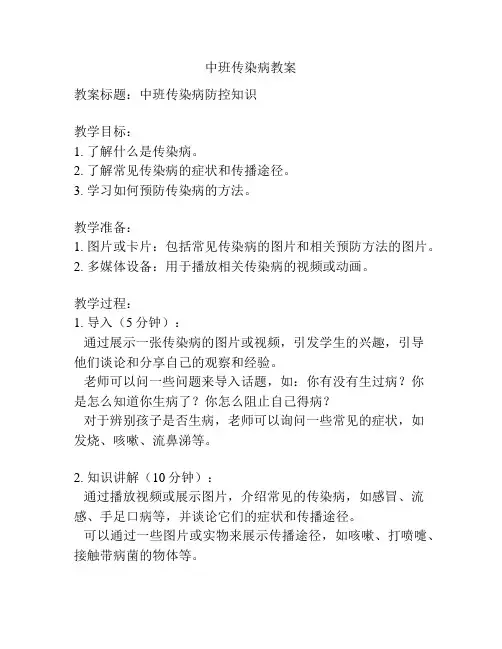 中班传染病教案

教案标题：中班传染病防控知识

教学目标：
1. 了解什么是传染病。
2. 了解常见传染病的症状和传播途径。
3. 学习如何预防传染病的方法。

教学准备：
1. 图片或卡片：包括常见传染病的图片和相关预防方法的图片。
2. 多媒体设备：用于播放相关传染病的视频或动画。

教学过程：
1. 导入（5 分钟）：
通过展示一张传染病的图片或视频，引发学生的兴趣，引导他们谈论和分享自己的观察和经验。
老师可以问一些问题来导入话题，如：你有没有生过病？你是怎么知道你生病了？你怎么阻止自己得病？
对于辨别孩子是否生病，老师可以询问一些常见的症状，如发烧、咳嗽、流鼻涕等。

2. 知识讲解（10 分钟）：
通过播放视频或展示图片，介绍常见的传染病，如感冒、流感、手足口病等，并谈论它们的症状和传播途径。
可以通过一些图片或实物来展示传播途径，如咳嗽、打喷嚏、接触带病菌的物体等。